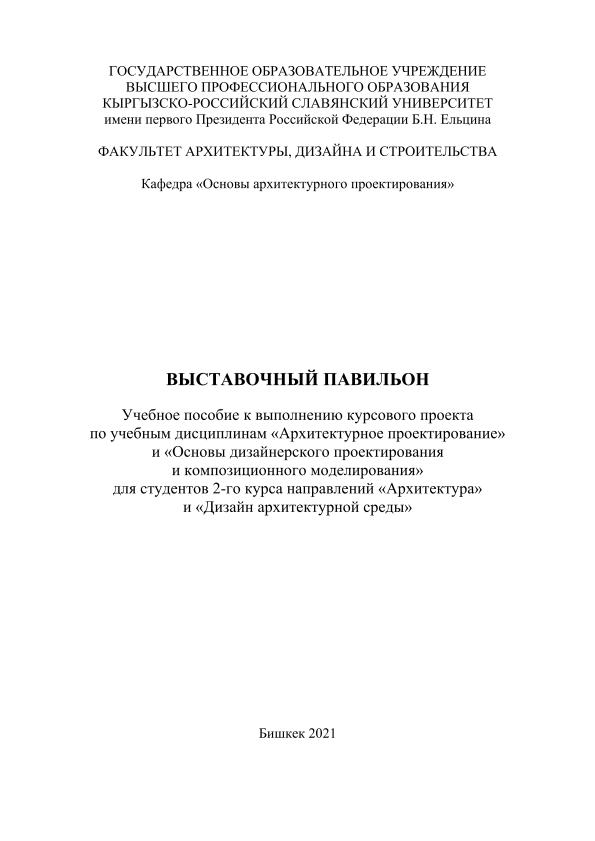 ГОСУДАРСТВЕННОЕ ОБРАЗОВАТЕЛЬНОЕ УЧРЕЖДЕНИЕ
ВЫСШЕГО ПРОФЕССИОНАЛЬНОГО ОБРАЗОВАНИЯ
КЫРГЫЗСКО-РОССИЙСКИЙ СЛАВЯНСКИЙ УНИВЕРСИТЕТ
имени первого Президента Российской Федерации Б.Н. Ельцина

ФАКУЛЬТЕТ АРХИТЕКТУРЫ, ДИЗАЙНА И СТРОИТЕЛЬСТВА

Кафедра «Основы архитектурного проектирования»

ВЫСТАВОЧНЫЙ ПАВИЛЬОН

Учебное пособие к выполнению курсового проекта
по учебным дисциплинам «Архитектурное проектирование»
и «Основы дизайнерского проектирования
и композиционного моделирования»
для студентов 2-го курса направлений «Архитектура»
и «Дизайн архитектурной среды»

Бишкек 2021